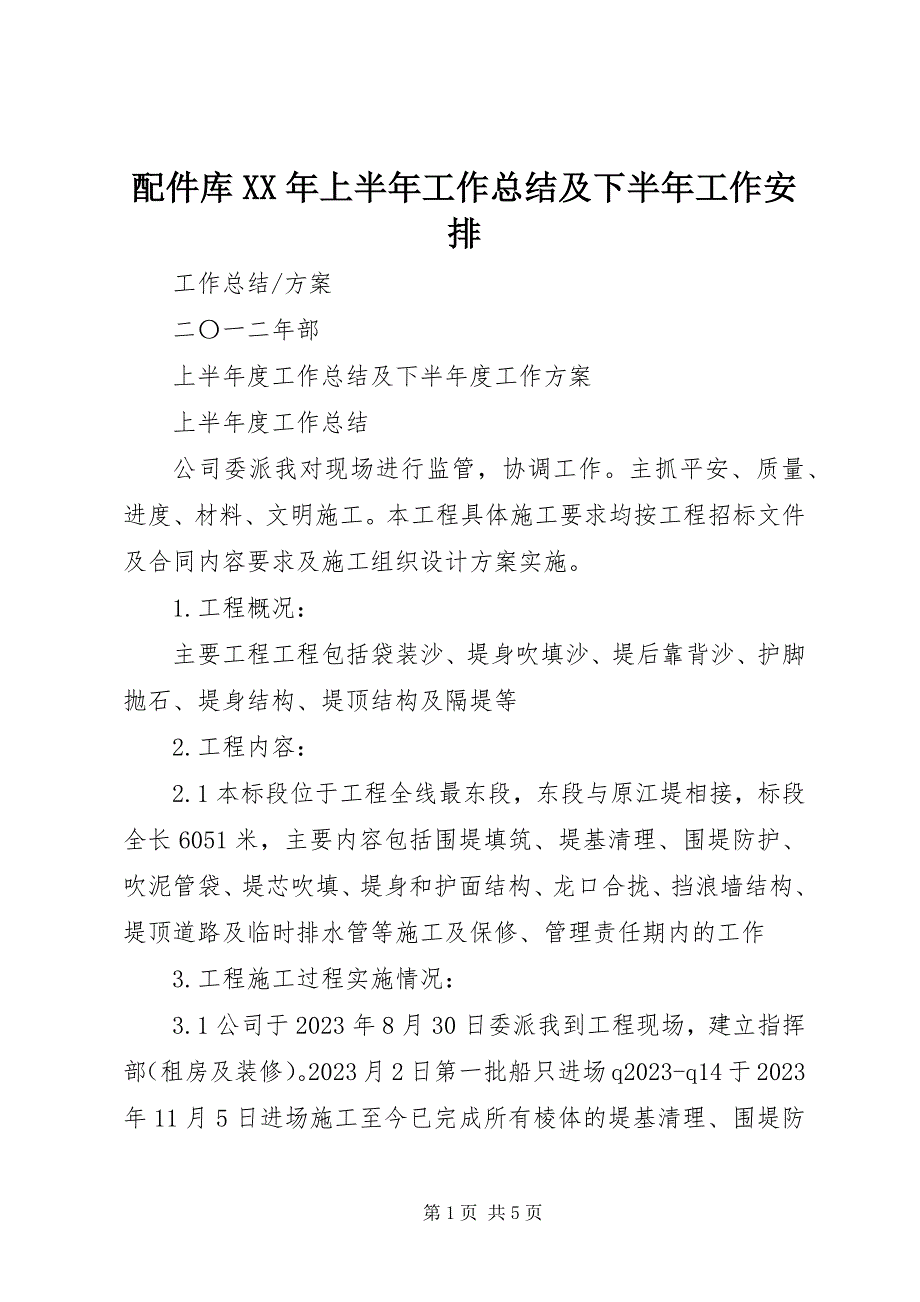 配件库XX年上半年工作总结及下半年工作安排

工作总结/方案

二〇一二年部

上半年度工作总结及下半年度工作方案

上半年度工作总结

公司委派我对现场进行监管，协调工作。主抓平安、质量、进度、材料、文明施工。本工程具体施工要求均按工程招标文件及合同内容要求及施工组织设计方案实施。

1.工程概况：

主要工程工程包括袋装沙、堤身吹填沙、堤后靠背沙、护脚抛石、堤身结构、堤顶结构及隔堤等

2.工程内容：

2.1本标段位于工程全线最东段，东段与原江堤相接，标段全长6051米，主要内容包括围堤填筑、堤基清理、围堤防护、吹泥管袋、堤芯吹填、堤身和护面结构、龙口合拢、挡浪墙结构、堤顶道路及临时排水管等施工及保修、管理责任期内的工作

3.工程施工过程实施情况：

3.1公司于2023年8月30日委派我到工程现场，建立指挥部(租房及装修)。2023月2日第一批船只进场q2023-q14于2023年11月5日进场施工至今已完成所有棱体的堤基清理、围堤防

第1页 共5页